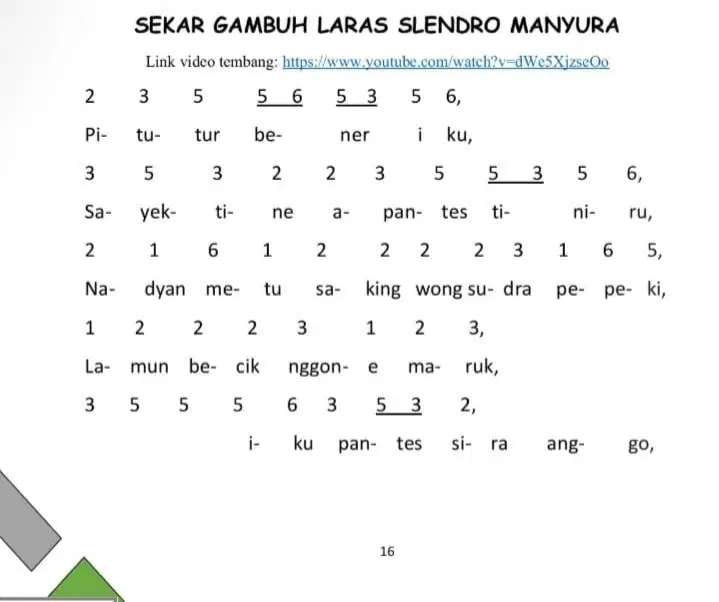 SEKAR GAMBUH LARAS SLENDRO MANYURA

Link video tembang: https://www.youtube.com/watch?v=dWe5XjzseOo

2 3 5 5 6 5 3 5 6,

Pi- tu- tur be- ner i ku,

3 5 3 2 2 3 5 5 3 5 6,

Sa- yek- ti- ne a- pan- tes ti- ni- ru,

2 1 6 1 2 2 2 2 3 1 6 5,

Na- dyan me- tu sa- king wong su- dra pe- pe- ki,

1 2 2 2 3 1 2 3,

La- mun be- cik nggon- e ma- ruk,

3 5 5 5 6 3 5 3 2,

i- ku pan- tes si- ra ang- go,

16